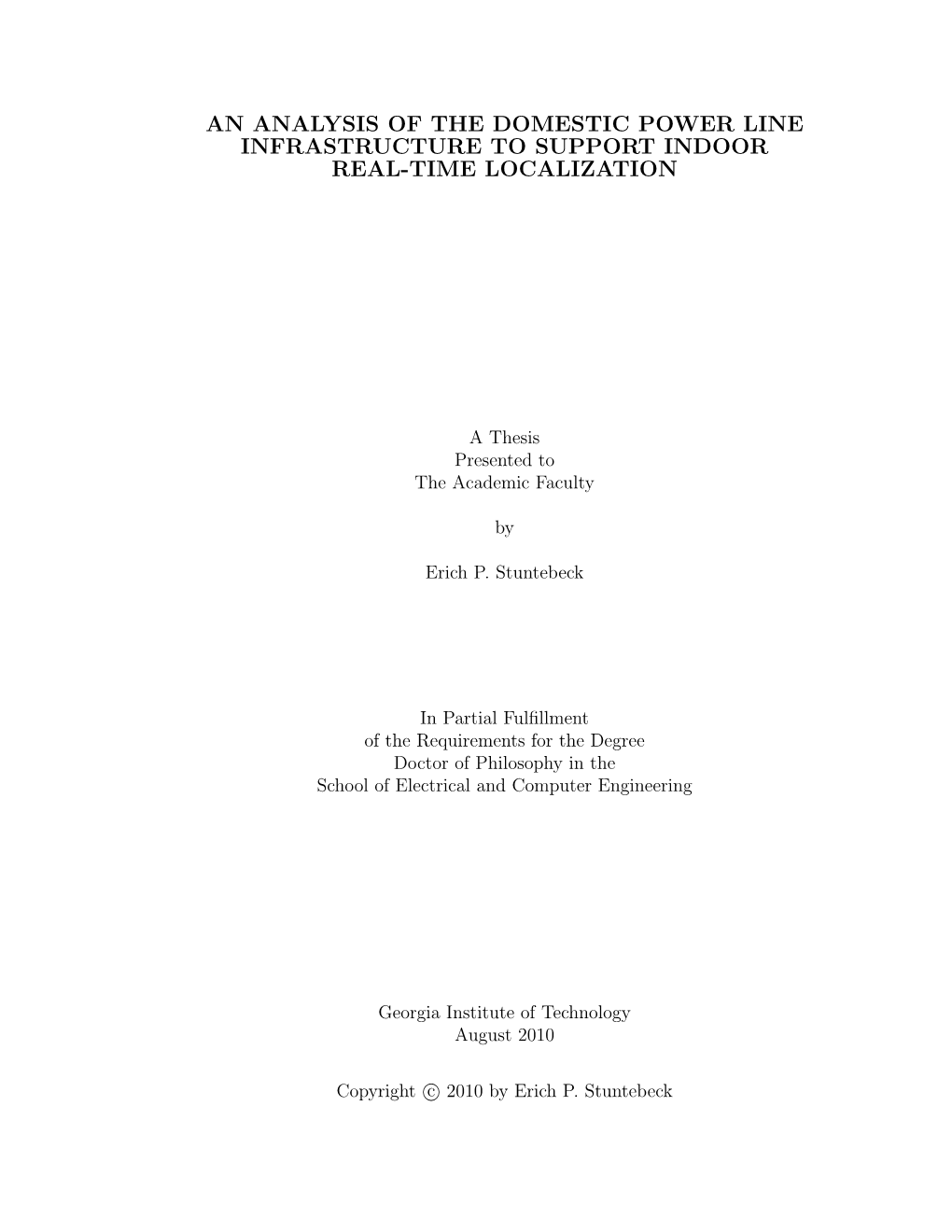 AN ANALYSIS OF THE DOMESTIC POWER LINE INFRASTRUCTURE TO SUPPORT INDOOR REAL-TIME LOCALIZATION

A Thesis
Presented to
The Academic Faculty

by

Erich P. Stuntebeck

In Partial Fulfillment
of the Requirements for the Degree
Doctor of Philosophy in the
School of Electrical and Computer Engineering

Georgia Institute of Technology
August 2010

Copyright © 2010 by Erich P. Stuntebeck